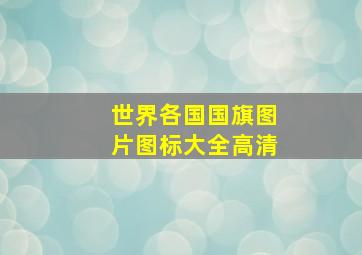 世界各国国旗图片图标大全高清